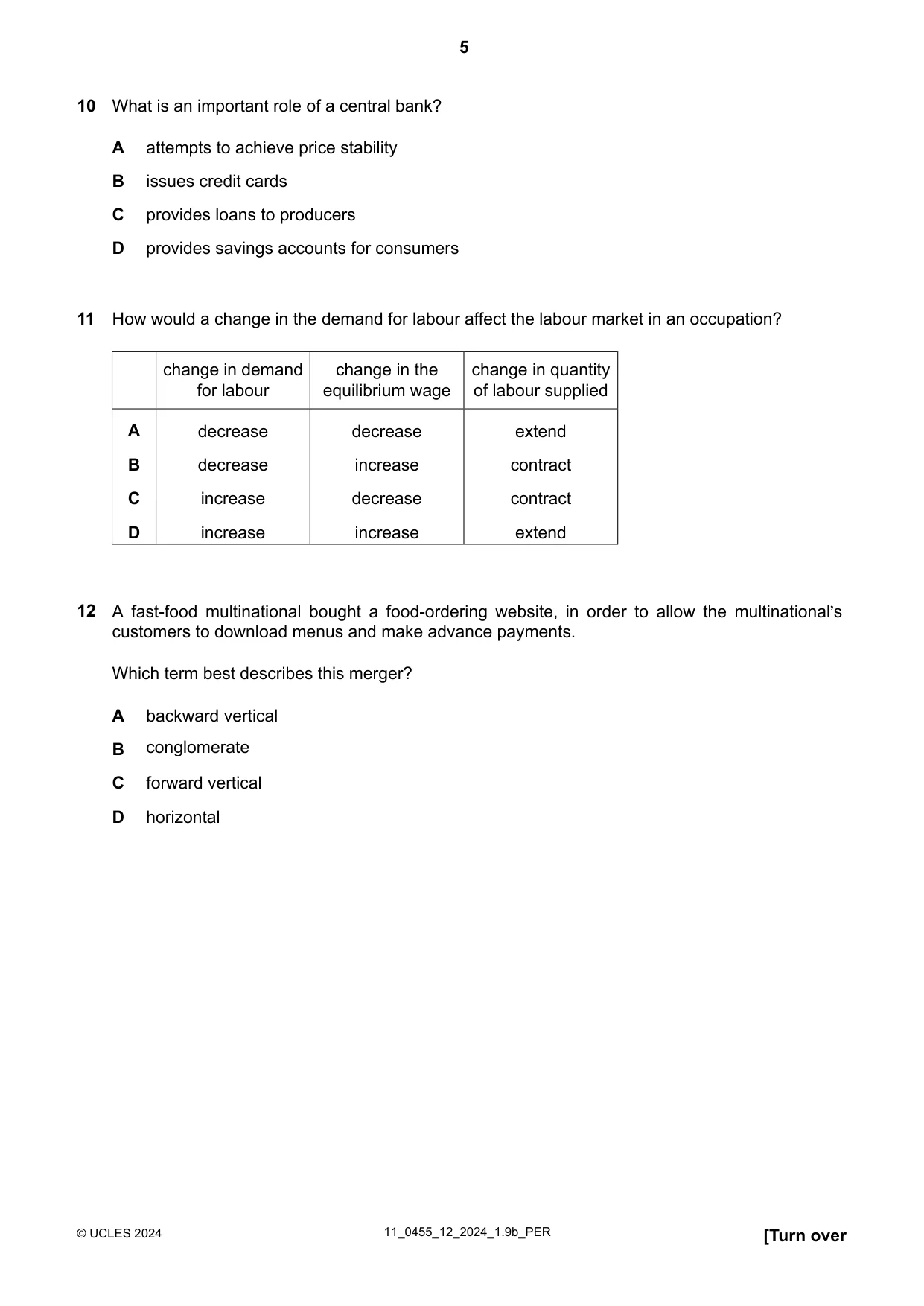 5

10 What is an important role of a central bank?

A attempts to achieve price stability

B issues credit cards

C provides loans to producers

D provides savings accounts for consumers

11 How would a change in the demand for labour affect the labour market in an occupation?

| | change in demand for labour | change in the equilibrium wage | change in quantity of labour supplied |
|---|---|---|---|
| A | decrease | decrease | extend |
| B | decrease | increase | contract |
| C | increase | decrease | contract |
| D | increase | increase | extend |

12 A fast-food multinational bought a food-ordering website, in order to allow the multinational's customers to download menus and make advance payments.

Which term best describes this merger?

A backward vertical

B conglomerate

C forward vertical

D horizontal

© UCLES 2024 11_0455_12_2024_1.9b_PER [Turn over